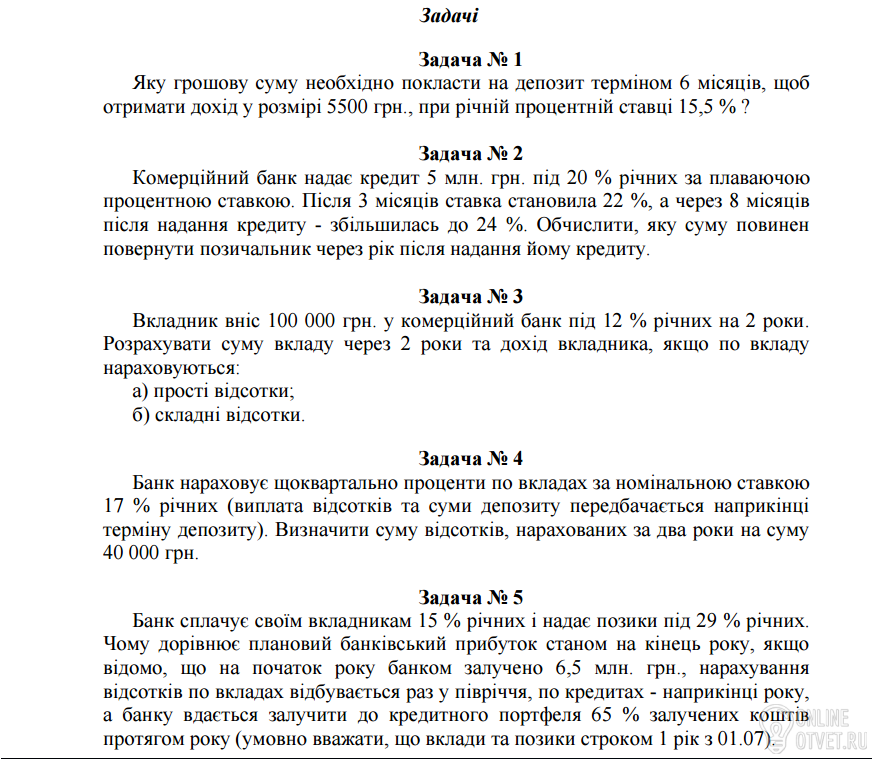 Задачі

Задача № 1

Яку грошову суму необхідно покласти на депозит терміном 6 місяців, щоб отримати дохід у розмірі 5500 грн., при річній процентній ставці 15,5 % ?

Задача № 2

Комерційний банк надає кредит 5 млн. грн. під 20 % річних за плаваючою процентною ставкою. Після 3 місяців ставка становила 22 %, а через 8 місяців після надання кредиту - збільшилась до 24 %. Обчислити, яку суму повинен повернути позичальник через рік після надання йому кредиту.

Задача № 3

Вкладник вніс 100 000 грн. у комерційний банк під 12 % річних на 2 роки. Розрахувати суму вкладу через 2 роки та дохід вкладника, якщо по вкладу нараховуються:
а) прості відсотки;
б) складні відсотки.

Задача № 4

Банк нараховує щоквартально проценти по вкладах за номінальною ставкою 17 % річних (виплата відсотків та суми депозиту передбачається наприкінці терміну депозиту). Визначити суму відсотків, нарахованих за два роки на суму 40 000 грн.

Задача № 5

Банк сплачує своїм вкладникам 15 % річних і надає позики під 29 % річних. Чому дорівнює плановий банківський прибуток станом на кінець року, якщо відомо, що на початок року банком залучено 6,5 млн. грн., нарахування відсотків по вкладах відбувається раз у півріччя, по кредитах - наприкінці року, а банку вдається залучити до кредитного портфеля 65 % залучених коштів протягом року (умовно вважати, що вклади та позики строком 1 рік з 01.07).

ONLINE
OTVET.RU